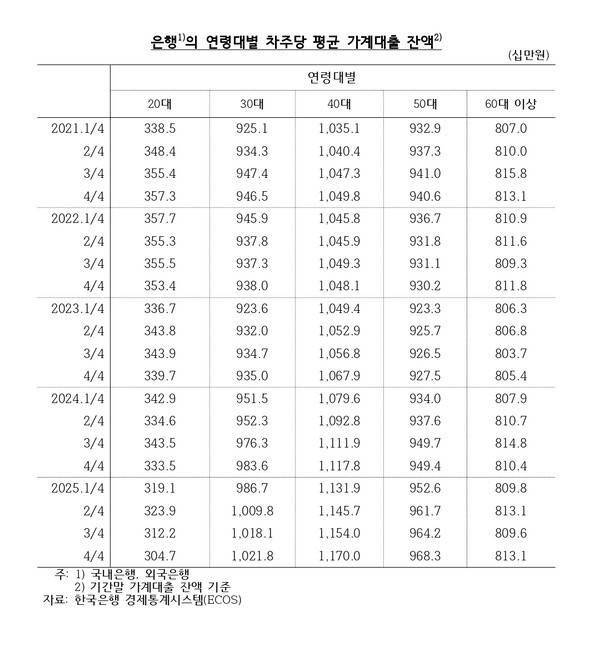 은행$^{1)}$의 연령대별 차주당 평균 가계대출 잔액$^{2)}$

(십만원)

| | 연령대별 | | | | |
|---|---|---|---|---|---|
| | 20대 | 30대 | 40대 | 50대 | 60대 이상 |
| 2021.1/4 | 338.5 | 925.1 | 1,035.1 | 932.9 | 807.0 |
| 2/4 | 348.4 | 934.3 | 1,040.4 | 937.3 | 810.0 |
| 3/4 | 355.4 | 947.4 | 1,047.3 | 941.0 | 815.8 |
| 4/4 | 357.3 | 946.5 | 1,049.8 | 940.6 | 813.1 |
| 2022.1/4 | 357.7 | 945.9 | 1,045.8 | 936.7 | 810.9 |
| 2/4 | 355.3 | 937.8 | 1,045.9 | 931.8 | 811.6 |
| 3/4 | 355.5 | 937.3 | 1,049.3 | 931.1 | 809.3 |
| 4/4 | 353.4 | 938.0 | 1,048.1 | 930.2 | 811.8 |
| 2023.1/4 | 336.7 | 923.6 | 1,049.4 | 923.3 | 806.3 |
| 2/4 | 343.8 | 932.0 | 1,052.9 | 925.7 | 806.8 |
| 3/4 | 343.9 | 934.7 | 1,056.8 | 926.5 | 803.7 |
| 4/4 | 339.7 | 935.0 | 1,067.9 | 927.5 | 805.4 |
| 2024.1/4 | 342.9 | 951.5 | 1,079.6 | 934.0 | 807.9 |
| 2/4 | 334.6 | 952.3 | 1,092.8 | 937.6 | 810.7 |
| 3/4 | 343.5 | 976.3 | 1,111.9 | 949.7 | 814.8 |
| 4/4 | 333.5 | 983.6 | 1,117.8 | 949.4 | 810.4 |
| 2025.1/4 | 319.1 | 986.7 | 1,131.9 | 952.6 | 809.8 |
| 2/4 | 323.9 | 1,009.8 | 1,145.7 | 961.7 | 813.1 |
| 3/4 | 312.2 | 1,018.1 | 1,154.0 | 964.2 | 809.6 |
| 4/4 | 304.7 | 1,021.8 | 1,170.0 | 968.3 | 813.1 |

주: 1) 국내은행, 외국은행
2) 기간말 가계대출 잔액 기준
자료: 한국은행 경제통계시스템(ECOS)